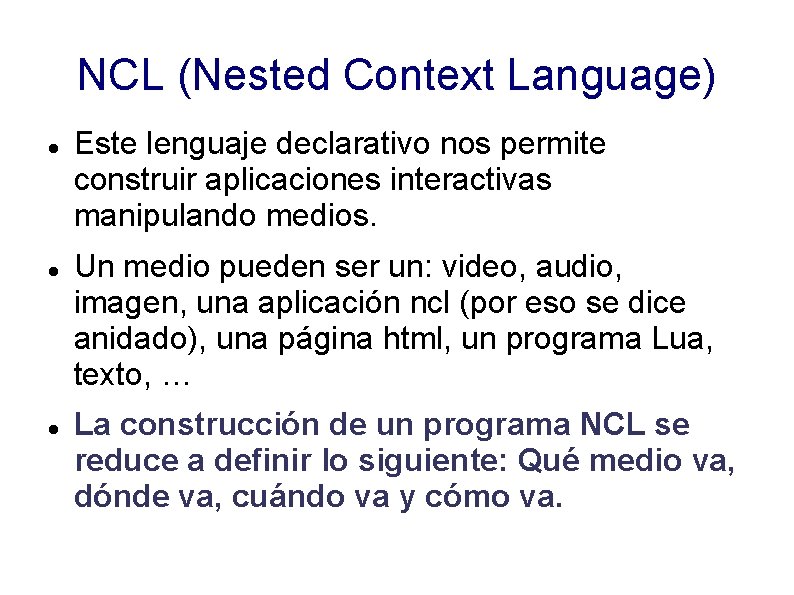 NCL (Nested Context Language)

• Este lenguaje declarativo nos permite construir aplicaciones interactivas manipulando medios.

• Un medio pueden ser un: video, audio, imagen, una aplicación ncl (por eso se dice anidado), una página html, un programa Lua, texto, …

• La construcción de un programa NCL se reduce a definir lo siguiente: Qué medio va, dónde va, cuándo va y cómo va.